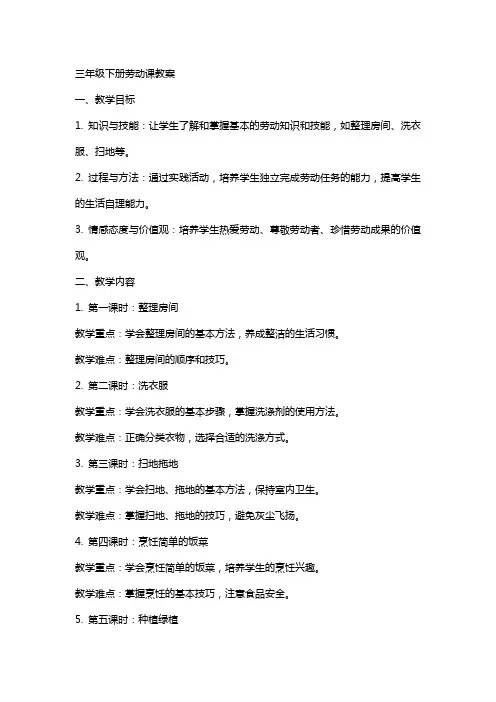 三年级下册劳动课教案

一、教学目标

1. 知识与技能：让学生了解和掌握基本的劳动知识和技能，如整理房间、洗衣服、扫地等。

2. 过程与方法：通过实践活动，培养学生独立完成劳动任务的能力，提高学生的生活自理能力。

3. 情感态度与价值观：培养学生热爱劳动、尊敬劳动者、珍惜劳动成果的价值观。

二、教学内容

1. 第一课时：整理房间

教学重点：学会整理房间的基本方法，养成整洁的生活习惯。

教学难点：整理房间的顺序和技巧。

2. 第二课时：洗衣服

教学重点：学会洗衣服的基本步骤，掌握洗涤剂的使用方法。

教学难点：正确分类衣物，选择合适的洗涤方式。

3. 第三课时：扫地拖地

教学重点：学会扫地、拖地的基本方法，保持室内卫生。

教学难点：掌握扫地、拖地的技巧，避免灰尘飞扬。

4. 第四课时：烹饪简单的饭菜

教学重点：学会烹饪简单的饭菜，培养学生的烹饪兴趣。

教学难点：掌握烹饪的基本技巧，注意食品安全。

5. 第五课时：种植绿植